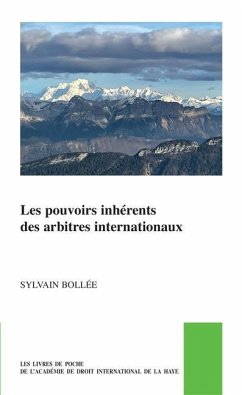 Les pouvoirs inhérents des arbitres internationaux

SYLVAIN BOLLÉE

LES LIVRES DE POCHE
DE L'ACADÉMIE DE DROIT INTERNATIONAL DE LA HAYE